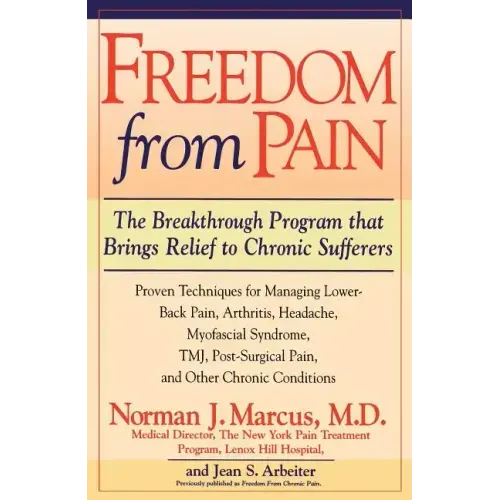 FREEDOM from PAIN

The Breakthrough Program that Brings Relief to Chronic Sufferers

Proven Techniques for Managing Lower-Back Pain, Arthritis, Headache, Myofascial Syndrome, TMJ, Post-Surgical Pain, and Other Chronic Conditions

Norman J. Marcus, M.D.
Medical Director, The New York Pain Treatment Program, Lenox Hill Hospital,

and Jean S. Arbeiter
Previously published as Freedom From Chronic Pain.